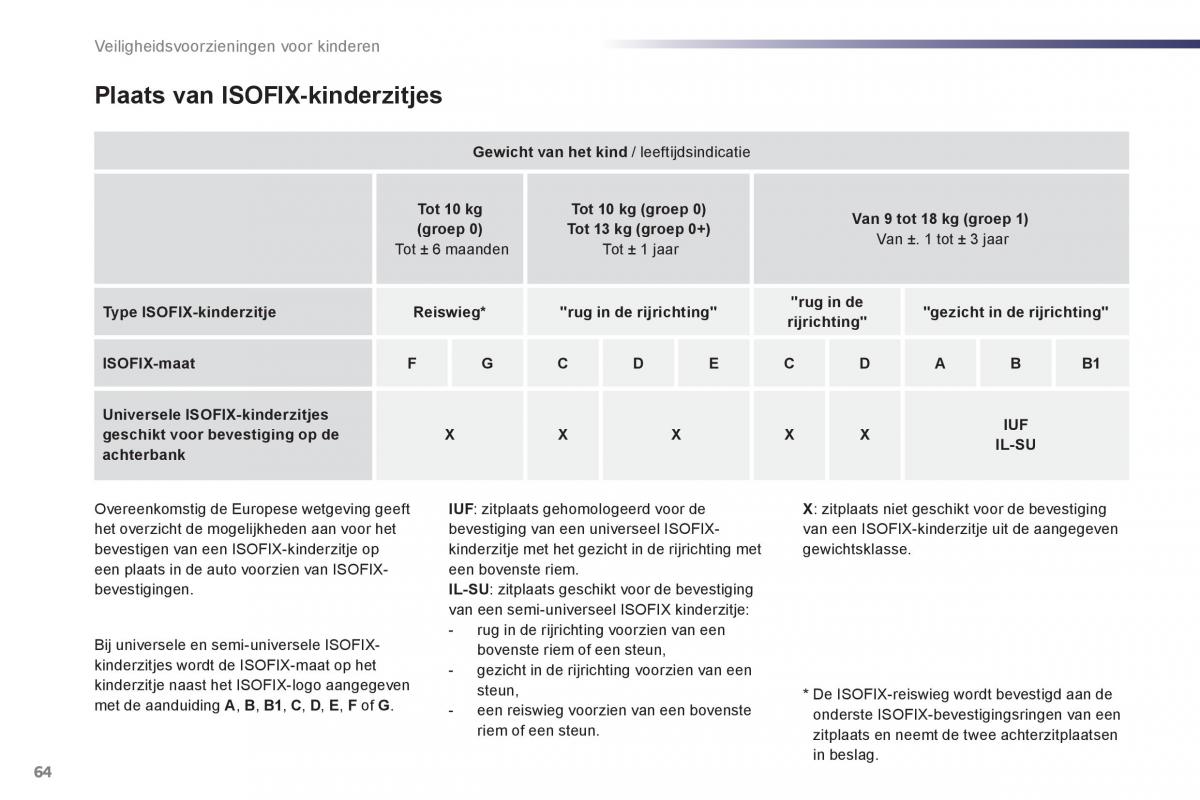 Veiligheidsvoorzieningen voor kinderen

Plaats van ISOFIX-kinderzitjes

| | Gewicht van het kind / leeftijdsindicatie | | | | | | | | | |
|---|---|---|---|---|---|---|---|---|---|---|
| | Tot 10 kg (groep 0) Tot ± 6 maanden | | Tot 10 kg (groep 0) Tot 13 kg (groep 0+) Tot ± 1 jaar | | | Van 9 tot 18 kg (groep 1) Van ±. 1 tot ± 3 jaar | | | | |
| Type ISOFIX-kinderzitje | Reiswieg* | | "rug in de rijrichting" | | | "rug in de rijrichting" | | "gezicht in de rijrichting" | | |
| ISOFIX-maat | F | G | C | D | E | C | D | A | B | B1 |
| Universele ISOFIX-kinderzitjes geschikt voor bevestiging op de achterbank | X | | X | X | | X | X | IUF IL-SU | | |

Overeenkomstig de Europese wetgeving geeft het overzicht de mogelijkheden aan voor het bevestigen van een ISOFIX-kinderzitje op een plaats in de auto voorzien van ISOFIX-bevestigingen.

Bij universele en semi-universele ISOFIX-kinderzitjes wordt de ISOFIX-maat op het kinderzitje naast het ISOFIX-logo aangegeven met de aanduiding A, B, B1, C, D, E, F of G.

IUF: zitplaats gehomologeerd voor de bevestiging van een universeel ISOFIX-kinderzitje met het gezicht in de rijrichting met een bovenste riem.
IL-SU: zitplaats geschikt voor de bevestiging van een semi-universeel ISOFIX kinderzitje:
- rug in de rijrichting voorzien van een bovenste riem of een steun,
- gezicht in de rijrichting voorzien van een steun,
- een reiswieg voorzien van een bovenste riem of een steun.

X: zitplaats niet geschikt voor de bevestiging van een ISOFIX-kinderzitje uit de aangegeven gewichtsklasse.

* De ISOFIX-reiswieg wordt bevestigd aan de onderste ISOFIX-bevestigingsringen van een zitplaats en neemt de twee achterzitplaatsen in beslag.

64